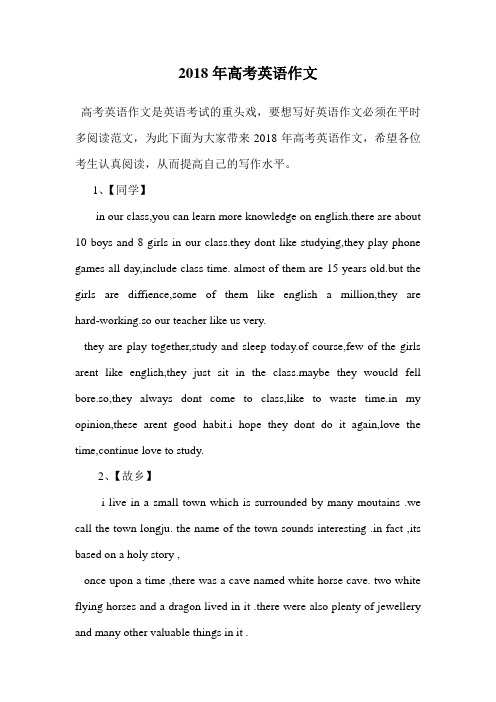 2018 年高考英语作文

高考英语作文是英语考试的重头戏，要想写好英语作文必须在平时多阅读范文，为此下面为大家带来 2018 年高考英语作文，希望各位考生认真阅读，从而提高自己的写作水平。

1、【同学】

in our class,you can learn more knowledge on english.there are about 10 boys and 8 girls in our class.they dont like studying,they play phone games all day,include class time. almost of them are 15 years old.but the girls are diffience,some of them like english a million,they are hard-working.so our teacher like us very.

they are play together,study and sleep today.of course,few of the girls arent like english,they just sit in the class.maybe they woucld fell bore.so,they always dont come to class,like to waste time.in my opinion,these arent good habit.i hope they dont do it again,love the time,continue love to study.

2、【故乡】

i live in a small town which is surrounded by many moutains .we call the town longju. the name of the town sounds interesting .in fact ,its based on a holy story ,

once upon a time ,there was a cave named white horse cave. two white flying horses and a dragon lived in it .there were also plenty of jewellery and many other valuable things in it .